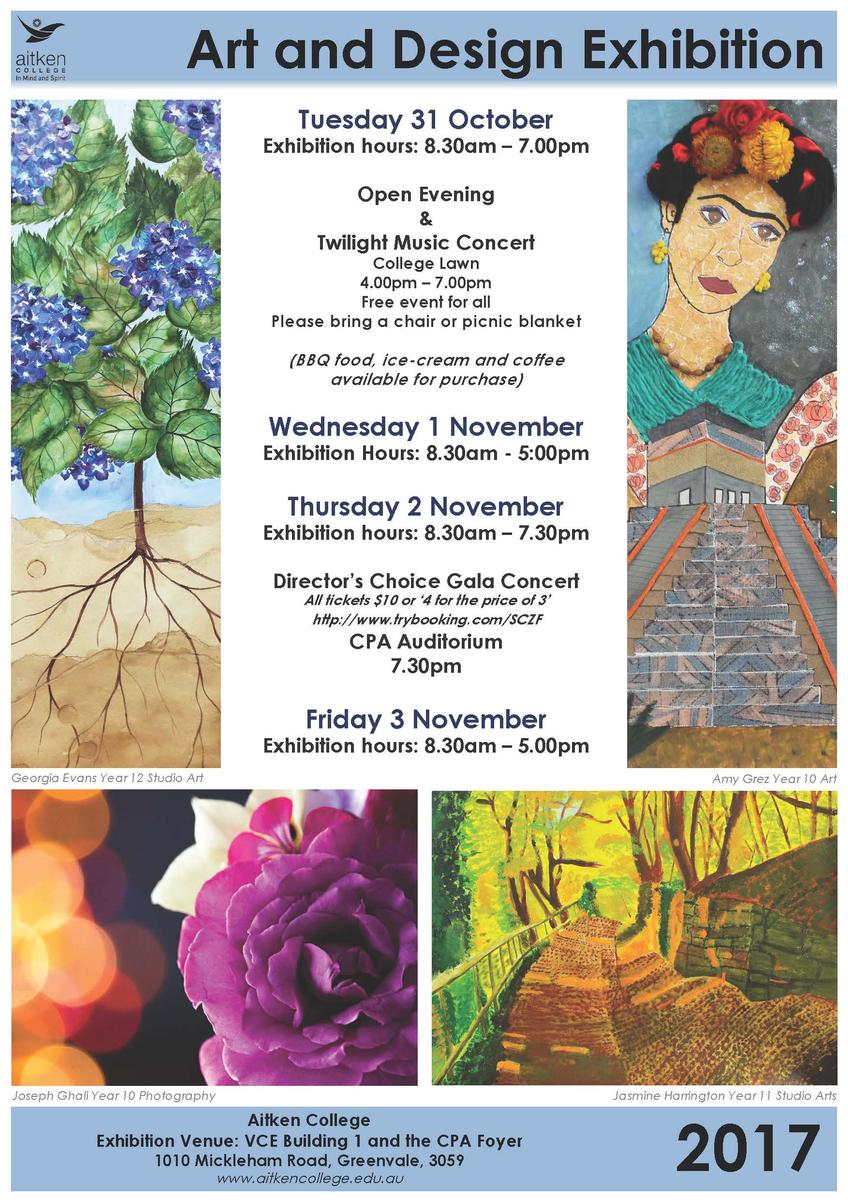 aitken COLLEGE In Mind and Spirit

Art and Design Exhibition

Tuesday 31 October
Exhibition hours: 8.30am – 7.00pm

Open Evening
&
Twilight Music Concert
College Lawn
4.00pm – 7.00pm
Free event for all
Please bring a chair or picnic blanket

(BBQ food, ice-cream and coffee available for purchase)

Wednesday 1 November
Exhibition Hours: 8.30am - 5:00pm

Thursday 2 November
Exhibition hours: 8.30am – 7.30pm

Director's Choice Gala Concert
All tickets $10 or '4 for the price of 3'
http://www.trybooking.com/SCZF
CPA Auditorium
7.30pm

Friday 3 November
Exhibition hours: 8.30am – 5.00pm

Georgia Evans Year 12 Studio Art

Amy Grez Year 10 Art

Joseph Ghali Year 10 Photography

Jasmine Harrington Year 11 Studio Arts

Aitken College
Exhibition Venue: VCE Building 1 and the CPA Foyer
1010 Mickleham Road, Greenvale, 3059
www.aitkencollege.edu.au

2017